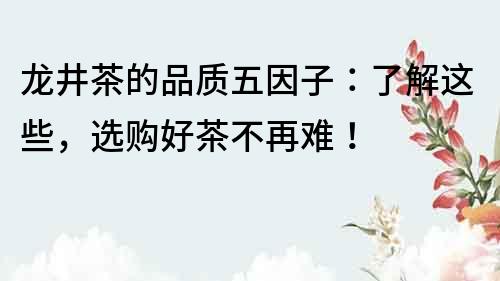 龙井茶的品质五因子：了解这些，选购好茶不再难！